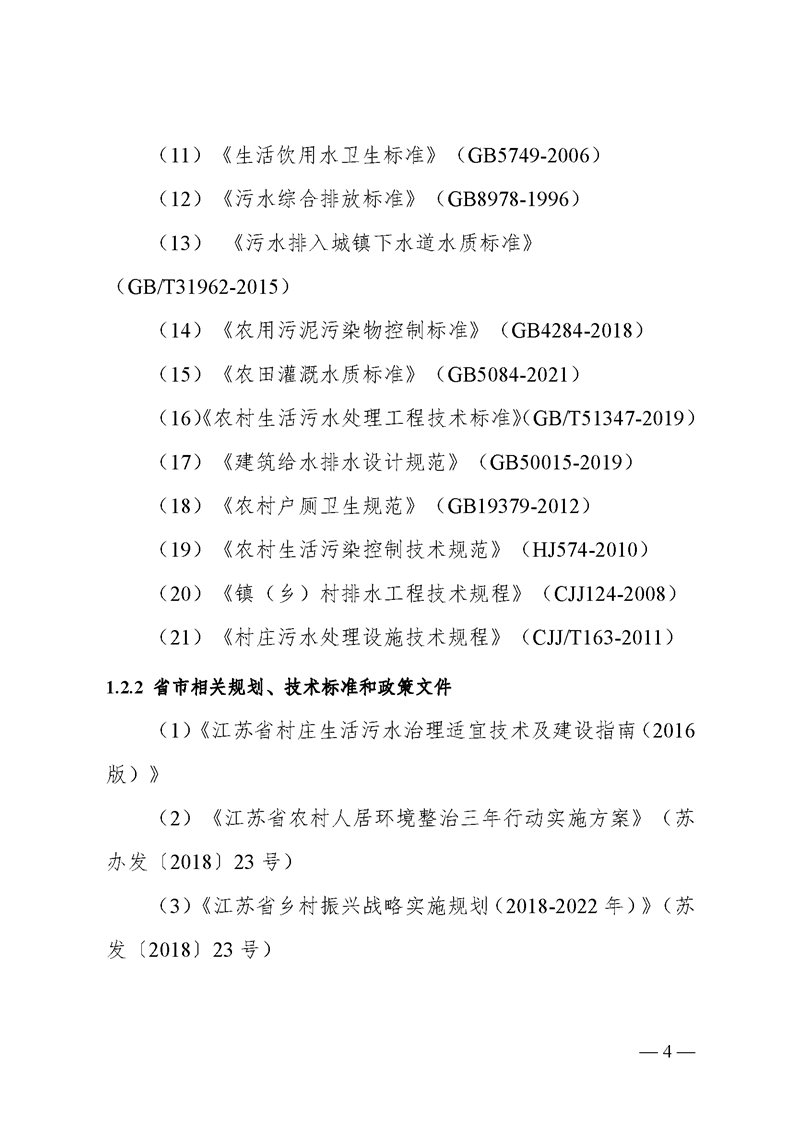 （11）《生活饮用水卫生标准》（GB5749-2006）

（12）《污水综合排放标准》（GB8978-1996）

（13）《污水排入城镇下水道水质标准》（GB/T31962-2015）

（14）《农用污泥污染物控制标准》（GB4284-2018）

（15）《农田灌溉水质标准》（GB5084-2021）

（16）《农村生活污水处理工程技术标准》（GB/T51347-2019）

（17）《建筑给水排水设计规范》（GB50015-2019）

（18）《农村户厕卫生规范》（GB19379-2012）

（19）《农村生活污染控制技术规范》（HJ574-2010）

（20）《镇（乡）村排水工程技术规程》（CJJ124-2008）

（21）《村庄污水处理设施技术规程》（CJJ/T163-2011）

1.2.2 省市相关规划、技术标准和政策文件

（1）《江苏省村庄生活污水治理适宜技术及建设指南（2016版）》

（2）《江苏省农村人居环境整治三年行动实施方案》（苏办发〔2018〕23号）

（3）《江苏省乡村振兴战略实施规划（2018-2022年）》（苏发〔2018〕23号）

— 4 —